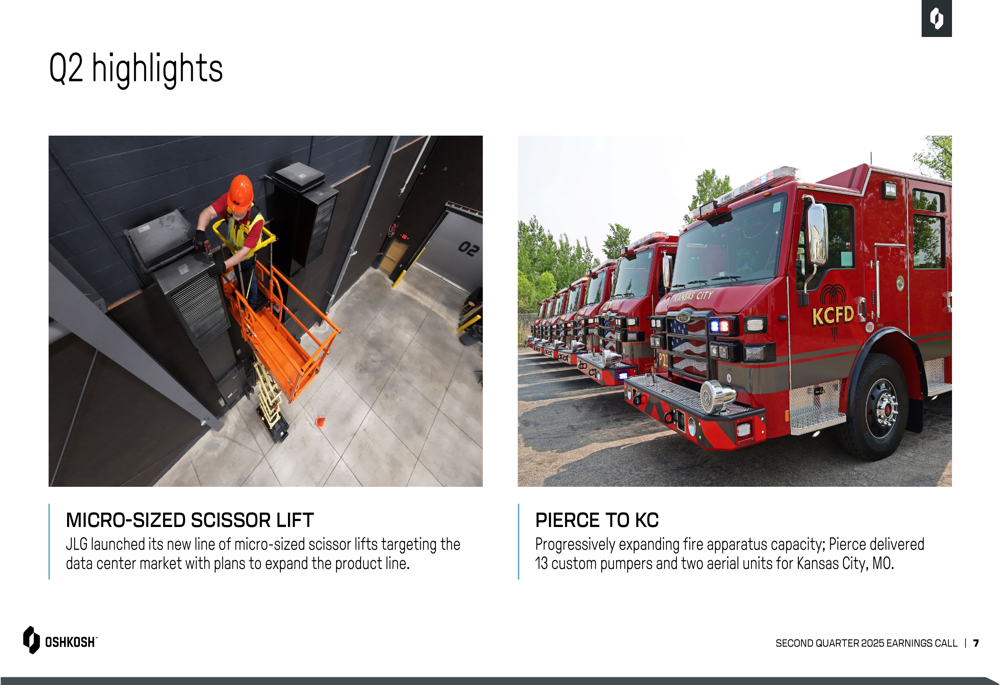 Q2 highlights

02

KANSAS CITY

KCFD

MICRO-SIZED SCISSOR LIFT
JLG launched its new line of micro-sized scissor lifts targeting the data center market with plans to expand the product line.

PIERCE TO KC
Progressively expanding fire apparatus capacity; Pierce delivered 13 custom pumpers and two aerial units for Kansas City, MO.

OSHKOSH

SECOND QUARTER 2025 EARNINGS CALL | 7